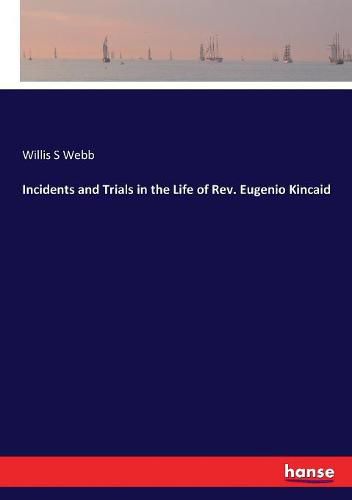 Willis S Webb

Incidents and Trials in the Life of Rev. Eugenio Kincaid

hanse